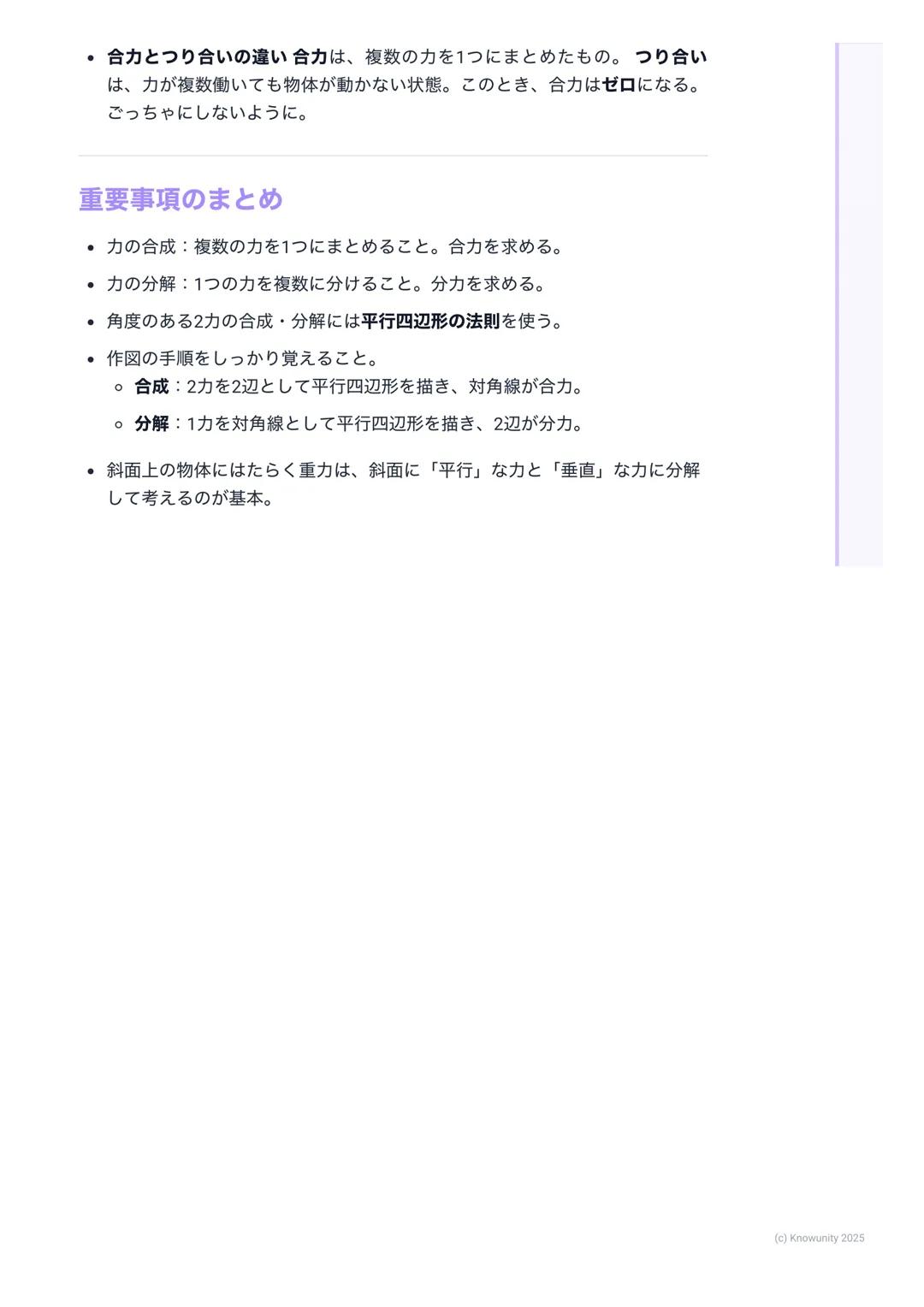 - 合力とつり合いの違い 合力は、複数の力を1つにまとめたもの。 つり合いは、力が複数働いても物体が動かない状態。このとき、合力はゼロになる。ごっちゃにしないように。

重要事項のまとめ

- 力の合成：複数の力を1つにまとめること。合力を求める。
- 力の分解：1つの力を複数に分けること。分力を求める。
- 角度のある2力の合成・分解には平行四辺形の法則を使う。
- 作図の手順をしっかり覚えること。
  - 合成：2力を2辺として平行四辺形を描き、対角線が合力。
  - 分解：1力を対角線として平行四辺形を描き、2辺が分力。
- 斜面上の物体にはたらく重力は、斜面に「平行」な力と「垂直」な力に分解して考えるのが基本。

(c) Knowunity 2025